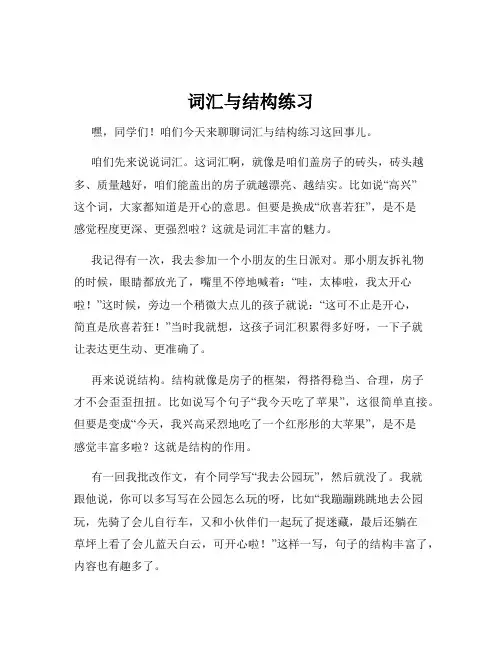 词汇与结构练习

嘿，同学们！咱们今天来聊聊词汇与结构练习这回事儿。

咱们先来说说词汇。这词汇啊，就像是咱们盖房子的砖头，砖头越多、质量越好，咱们能盖出的房子就越漂亮、越结实。比如说“高兴”这个词，大家都知道是开心的意思。但要是换成“欣喜若狂”，是不是感觉程度更深、更强烈啦？这就是词汇丰富的魅力。

我记得有一次，我去参加一个小朋友的生日派对。那小朋友拆礼物的时候，眼睛都放光了，嘴里不停地喊着：“哇，太棒啦，我太开心啦！”这时候，旁边一个稍微大点儿的孩子就说：“这可不止是开心，简直是欣喜若狂！”当时我就想，这孩子词汇积累得多好呀，一下子就让表达更生动、更准确了。

再来说说结构。结构就像是房子的框架，得搭得稳当、合理，房子才不会歪歪扭扭。比如说写个句子“我今天吃了苹果”，这很简单直接。但要是变成“今天，我兴高采烈地吃了一个红彤彤的大苹果”，是不是感觉丰富多啦？这就是结构的作用。

有一回我批改作文，有个同学写“我去公园玩”，然后就没了。我就跟他说，你可以多写写在公园怎么玩的呀，比如“我蹦蹦跳跳地去公园玩，先骑了会儿自行车，又和小伙伴们一起玩了捉迷藏，最后还躺在草坪上看了会儿蓝天白云，可开心啦！”这样一写，句子的结构丰富了，内容也有趣多了。